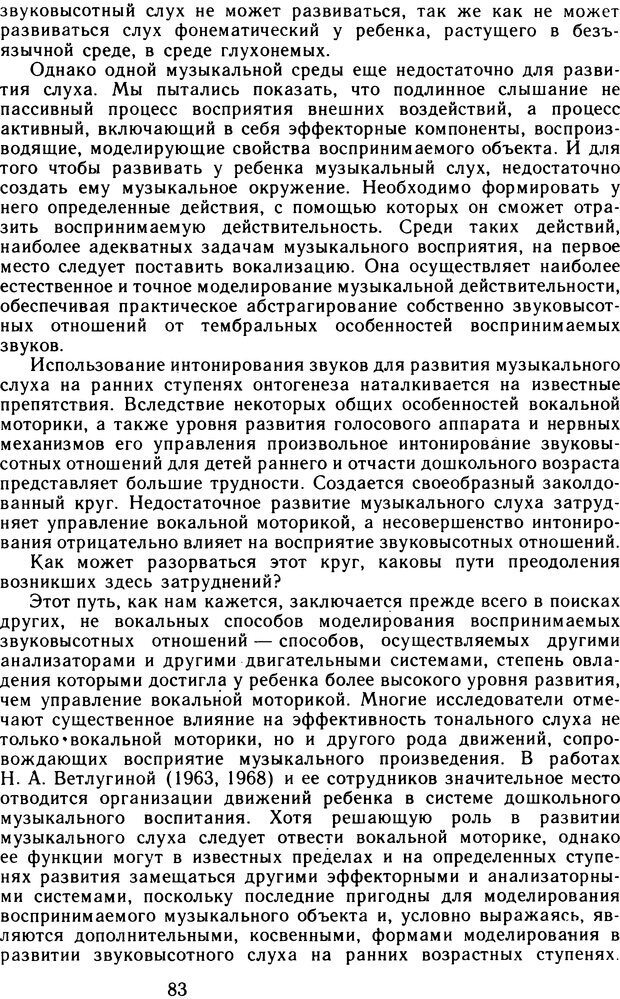 звуковысотный слух не может развиваться, так же как не может развиваться слух фонематический у ребенка, растущего в безъязычной среде, в среде глухонемых.

Однако одной музыкальной среды еще недостаточно для развития слуха. Мы пытались показать, что подлинное слышание не пассивный процесс восприятия внешних воздействий, а процесс активный, включающий в себя эффекторные компоненты, воспроизводящие, моделирующие свойства воспринимаемого объекта. И для того чтобы развивать у ребенка музыкальный слух, недостаточно создать ему музыкальное окружение. Необходимо формировать у него определенные действия, с помощью которых он сможет отразить воспринимаемую действительность. Среди таких действий, наиболее адекватных задачам музыкального восприятия, на первое место следует поставить вокализацию. Она осуществляет наиболее естественное и точное моделирование музыкальной действительности, обеспечивая практическое абстрагирование собственно звуковысотных отношений от тембральных особенностей воспринимаемых звуков.

Использование интонирования звуков для развития музыкального слуха на ранних ступенях онтогенеза наталкивается на известные препятствия. Вследствие некоторых общих особенностей вокальной моторики, а также уровня развития голосового аппарата и нервных механизмов его управления произвольное интонирование звуковысотных отношений для детей раннего и отчасти дошкольного возраста представляет большие трудности. Создается своеобразный заколдованный круг. Недостаточное развитие музыкального слуха затрудняет управление вокальной моторикой, а несовершенство интонирования отрицательно влияет на восприятие звуковысотных отношений.

Как может разорваться этот круг, каковы пути преодоления возникших здесь затруднений?

Этот путь, как нам кажется, заключается прежде всего в поисках других, не вокальных способов моделирования воспринимаемых звуковысотных отношений — способов, осуществляемых другими анализаторами и другими двигательными системами, степень овладения которыми достигла у ребенка более высокого уровня развития, чем управление вокальной моторикой. Многие исследователи отмечают существенное влияние на эффективность тонального слуха не только вокальной моторики, но и другого рода движений, сопровождающих восприятие музыкального произведения. В работах Н. А. Ветлугиной (1963, 1968) и ее сотрудников значительное место отводится организации движений ребенка в системе дошкольного музыкального воспитания. Хотя решающую роль в развитии музыкального слуха следует отвести вокальной моторике, однако ее функции могут в известных пределах и на определенных ступенях развития замещаться другими эффекторными и анализаторными системами, поскольку последние пригодны для моделирования воспринимаемого музыкального объекта и, условно выражаясь, являются дополнительными, косвенными, формами моделирования в развитии звуковысотного слуха на ранних возрастных ступенях.

83